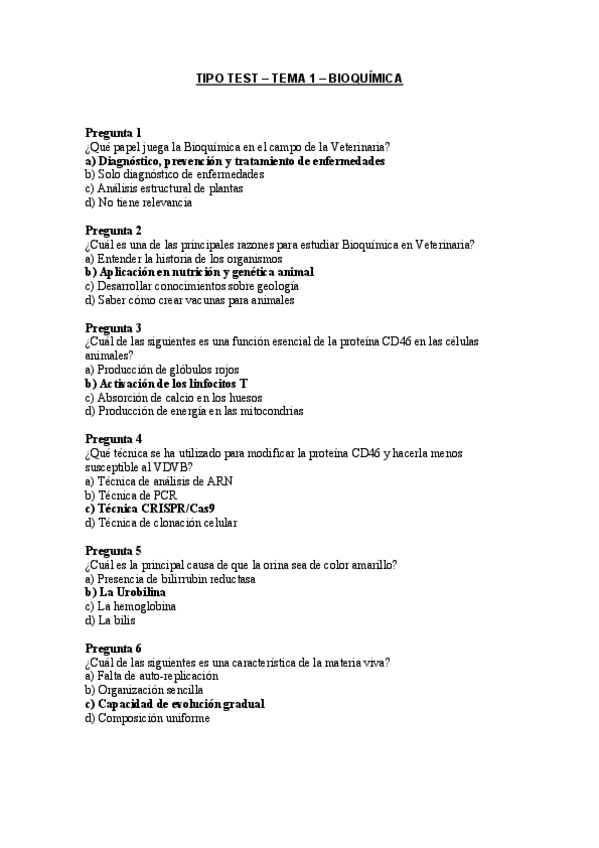 TIPO TEST – TEMA 1 – BIOQUÍMICA

Pregunta 1
¿Qué papel juega la Bioquímica en el campo de la Veterinaria?
a) Diagnóstico, prevención y tratamiento de enfermedades
b) Solo diagnóstico de enfermedades
c) Análisis estructural de plantas
d) No tiene relevancia

Pregunta 2
¿Cuál es una de las principales razones para estudiar Bioquímica en Veterinaria?
a) Entender la historia de los organismos
b) Aplicación en nutrición y genética animal
c) Desarrollar conocimientos sobre geología
d) Saber cómo crear vacunas para animales

Pregunta 3
¿Cuál de las siguientes es una función esencial de la proteína CD46 en las células animales?
a) Producción de glóbulos rojos
b) Activación de los linfocitos T
c) Absorción de calcio en los huesos
d) Producción de energía en las mitocondrias

Pregunta 4
¿Qué técnica se ha utilizado para modificar la proteína CD46 y hacerla menos susceptible al VDVB?
a) Técnica de análisis de ARN
b) Técnica de PCR
c) Técnica CRISPR/Cas9
d) Técnica de clonación celular

Pregunta 5
¿Cuál es la principal causa de que la orina sea de color amarillo?
a) Presencia de bilirrubin reductasa
b) La Urobilina
c) La hemoglobina
d) La bilis

Pregunta 6
¿Cuál de las siguientes es una característica de la materia viva?
a) Falta de auto-replicación
b) Organización sencilla
c) Capacidad de evolución gradual
d) Composición uniforme